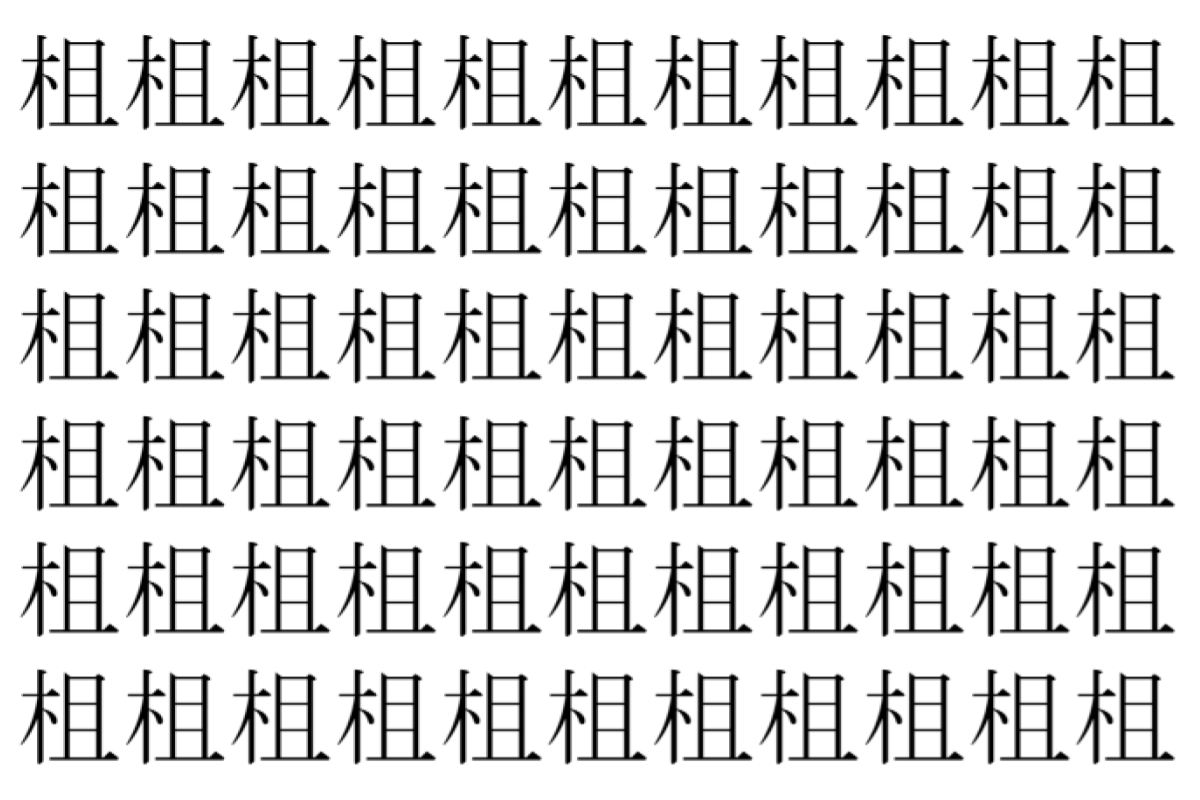 柤柤柤柤柤柤柤柤柤柤柤
柤柤柤柤柤柤柤柤柤柤柤
柤柤柤柤柤柤柤柤柤柤柤
柤柤柤柤柤柤柤柤柤柤柤
柤柤柤柤柤柤柤柤柤柤柤
柤柤柤柤柤柤柤柤柤柤柤